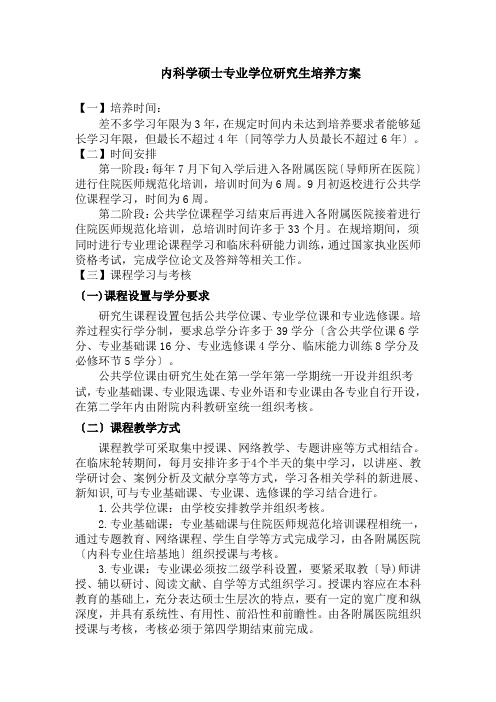 内科学硕士专业学位研究生培养方案

【一】培养时间：

差不多学习年限为 3 年，在规定时间内未达到培养要求者能够延长学习年限，但最长不超过 4 年〔同等学力人员最长不超过 6 年〕。

【二】时间安排

第一阶段：每年 7 月下旬入学后进入各附属医院〔导师所在医院〕进行住院医师规范化培训，培训时间为 6 周。9 月初返校进行公共学位课程学习，时间为 6 周。

第二阶段：公共学位课程学习结束后再进入各附属医院接着进行住院医师规范化培训，总培训时间许多于 33 个月。在规培期间，须同时进行专业理论课程学习和临床科研能力训练，通过国家执业医师资格考试，完成学位论文及答辩等相关工作。

【三】课程学习与考核

（一）课程设置与学分要求

研究生课程设置包括公共学位课、专业学位课和专业选修课。培养过程实行学分制，要求总学分许多于 39 学分〔含公共学位课 6 学分、专业基础课 16 分、专业选修课 4 学分、临床能力训练 8 学分及必修环节 5 学分〕。

公共学位课由研究生处在第一学年第一学期统一开设并组织考试，专业基础课、专业限选课、专业外语和专业课由各专业自行开设，在第二学年内由附院内科教研室统一组织考核。

（二）课程教学方式

课程教学可采取集中授课、网络教学、专题讲座等方式相结合。在临床轮转期间，每月安排许多于4个半天的集中学习，以讲座、教学研讨会、案例分析及文献分享等方式，学习各相关学科的新进展、新知识，可与专业基础课、专业课、选修课的学习结合进行。

1. 公共学位课：由学校安排教学并组织考核。

2. 专业基础课：专业基础课与住院医师规范化培训课程相统一，通过专题教育、网络课程、学生自学等方式完成学习，由各附属医院〔内科专业住培基地〕组织授课与考核。

3. 专业课：专业课必须按二级学科设置，要紧采取教〔导〕师讲授、辅以研讨、阅读文献、自学等方式组织学习。授课内容应在本科教育的基础上，充分表达硕士生层次的特点，要有一定的宽广度和纵深度，并具有系统性、有用性、前沿性和前瞻性。由各附属医院组织授课与考核，考核必须于第四学期结束前完成。